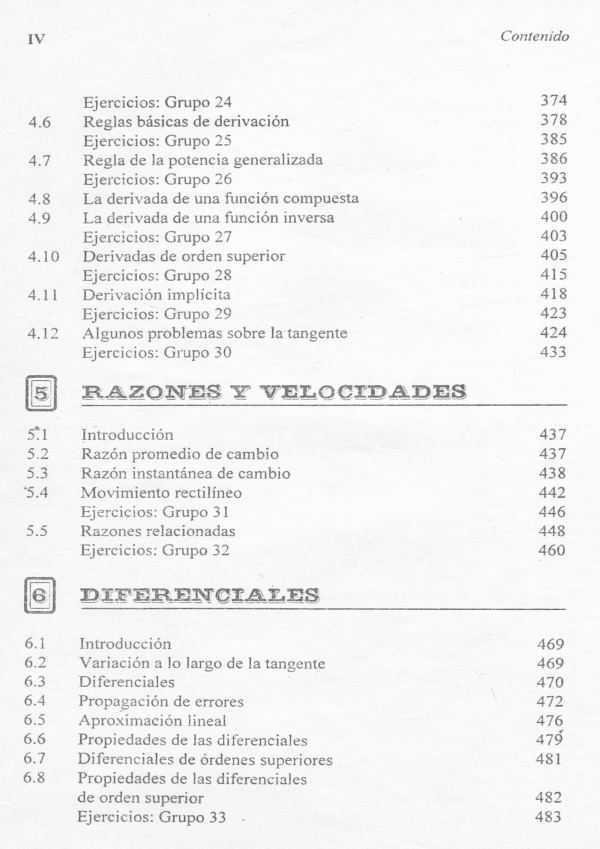 IV

Contenido

| | | |
|---|---|---|
| | Ejercicios: Grupo 24 | 374 |
| 4.6 | Reglas básicas de derivación | 378 |
| | Ejercicios: Grupo 25 | 385 |
| 4.7 | Regla de la potencia generalizada | 386 |
| | Ejercicios: Grupo 26 | 393 |
| 4.8 | La derivada de una función compuesta | 396 |
| 4.9 | La derivada de una función inversa | 400 |
| | Ejercicios: Grupo 27 | 403 |
| 4.10 | Derivadas de orden superior | 405 |
| | Ejercicios: Grupo 28 | 415 |
| 4.11 | Derivación implícita | 418 |
| | Ejercicios: Grupo 29 | 423 |
| 4.12 | Algunos problemas sobre la tangente | 424 |
| | Ejercicios: Grupo 30 | 433 |

5 RAZONES Y VELOCIDADES

| | | |
|---|---|---|
| 5.1 | Introducción | 437 |
| 5.2 | Razón promedio de cambio | 437 |
| 5.3 | Razón instantánea de cambio | 438 |
| 5.4 | Movimiento rectilíneo | 442 |
| | Ejercicios: Grupo 31 | 446 |
| 5.5 | Razones relacionadas | 448 |
| | Ejercicios: Grupo 32 | 460 |

6 DIFERENCIALES

| | | |
|---|---|---|
| 6.1 | Introducción | 469 |
| 6.2 | Variación a lo largo de la tangente | 469 |
| 6.3 | Diferenciales | 470 |
| 6.4 | Propagación de errores | 472 |
| 6.5 | Aproximación lineal | 476 |
| 6.6 | Propiedades de las diferenciales | 479 |
| 6.7 | Diferenciales de órdenes superiores | 481 |
| 6.8 | Propiedades de las diferenciales de orden superior | 482 |
| | Ejercicios: Grupo 33 | 483 |